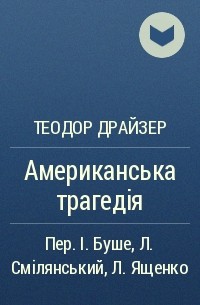 ТЕОДОР ДРАЙЗЕР

Американська трагедія

Пер. І. Буше, Л. Смілянський, Л. Ященко